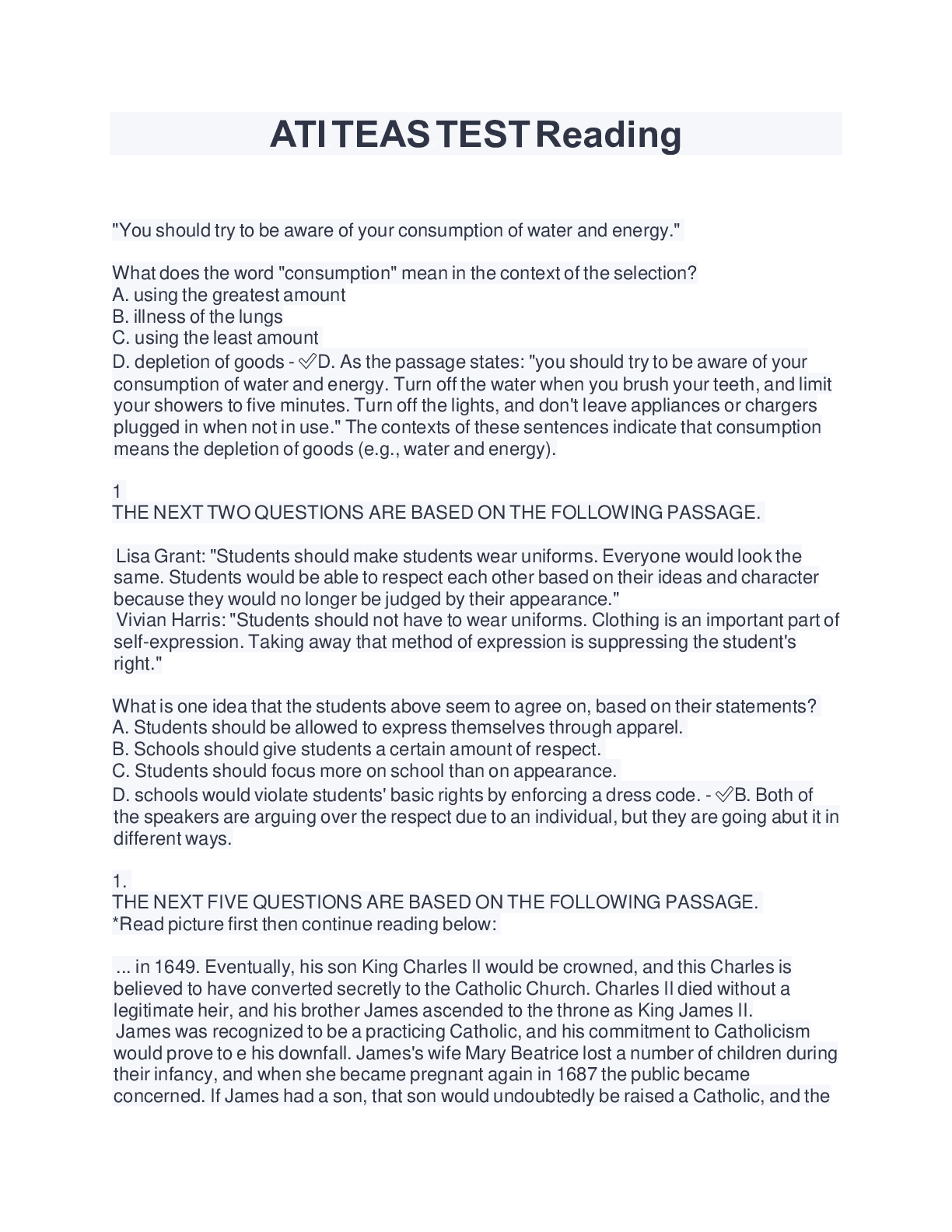 ATI TEAS TEST Reading

"You should try to be aware of your consumption of water and energy."

What does the word "consumption" mean in the context of the selection?
A. using the greatest amount
B. illness of the lungs
C. using the least amount
D. depletion of goods - ✓D. As the passage states: "you should try to be aware of your consumption of water and energy. Turn off the water when you brush your teeth, and limit your showers to five minutes. Turn off the lights, and don't leave appliances or chargers plugged in when not in use." The contexts of these sentences indicate that consumption means the depletion of goods (e.g., water and energy).

1
THE NEXT TWO QUESTIONS ARE BASED ON THE FOLLOWING PASSAGE.

Lisa Grant: "Students should make students wear uniforms. Everyone would look the same. Students would be able to respect each other based on their ideas and character because they would no longer be judged by their appearance."
Vivian Harris: "Students should not have to wear uniforms. Clothing is an important part of self-expression. Taking away that method of expression is suppressing the student's right."

What is one idea that the students above seem to agree on, based on their statements?
A. Students should be allowed to express themselves through apparel.
B. Schools should give students a certain amount of respect.
C. Students should focus more on school than on appearance.
D. schools would violate students' basic rights by enforcing a dress code. - ✓B. Both of the speakers are arguing over the respect due to an individual, but they are going abut it in different ways.

1.
THE NEXT FIVE QUESTIONS ARE BASED ON THE FOLLOWING PASSAGE.
*Read picture first then continue reading below:

... in 1649. Eventually, his son King Charles II would be crowned, and this Charles is believed to have converted secretly to the Catholic Church. Charles II died without a legitimate heir, and his brother James ascended to the throne as King James II.
James was recognized to be a practicing Catholic, and his commitment to Catholicism would prove to e his downfall. James's wife Mary Beatrice lost a number of children during their infancy, and when she became pregnant again in 1687 the public became concerned. If James had a son, that son would undoubtedly be raised a Catholic, and the